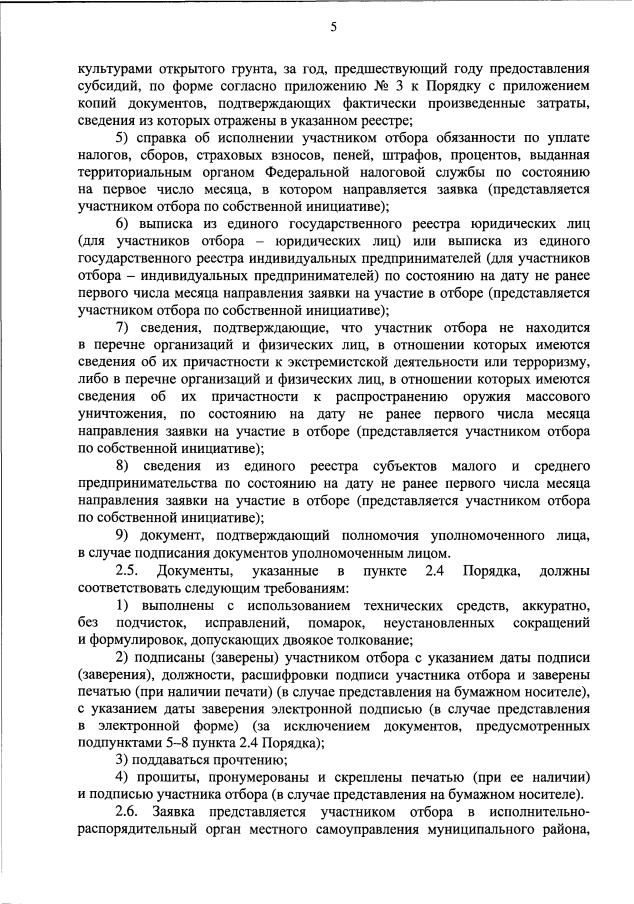 5

культурами открытого грунта, за год, предшествующий году предоставления субсидий, по форме согласно приложению № 3 к Порядку с приложением копий документов, подтверждающих фактически произведенные затраты, сведения из которых отражены в указанном реестре;

5) справка об исполнении участником отбора обязанности по уплате налогов, сборов, страховых взносов, пеней, штрафов, процентов, выданная территориальным органом Федеральной налоговой службы по состоянию на первое число месяца, в котором направляется заявка (представляется участником отбора по собственной инициативе);

6) выписка из единого государственного реестра юридических лиц (для участников отбора – юридических лиц) или выписка из единого государственного реестра индивидуальных предпринимателей (для участников отбора – индивидуальных предпринимателей) по состоянию на дату не ранее первого числа месяца направления заявки на участие в отборе (представляется участником отбора по собственной инициативе);

7) сведения, подтверждающие, что участник отбора не находится в перечне организаций и физических лиц, в отношении которых имеются сведения об их причастности к экстремистской деятельности или терроризму, либо в перечне организаций и физических лиц, в отношении которых имеются сведения об их причастности к распространению оружия массового уничтожения, по состоянию на дату не ранее первого числа месяца направления заявки на участие в отборе (представляется участником отбора по собственной инициативе);

8) сведения из единого реестра субъектов малого и среднего предпринимательства по состоянию на дату не ранее первого числа месяца направления заявки на участие в отборе (представляется участником отбора по собственной инициативе);

9) документ, подтверждающий полномочия уполномоченного лица, в случае подписания документов уполномоченным лицом.

2.5. Документы, указанные в пункте 2.4 Порядка, должны соответствовать следующим требованиям:

1) выполнены с использованием технических средств, аккуратно, без подчисток, исправлений, помарок, неустановленных сокращений и формулировок, допускающих двоякое толкование;

2) подписаны (заверены) участником отбора с указанием даты подписи (заверения), должности, расшифровки подписи участника отбора и заверены печатью (при наличии печати) (в случае представления на бумажном носителе), с указанием даты заверения электронной подписью (в случае представления в электронной форме) (за исключением документов, предусмотренных подпунктами 5–8 пункта 2.4 Порядка);

3) поддаваться прочтению;

4) прошиты, пронумерованы и скреплены печатью (при ее наличии) и подписью участника отбора (в случае представления на бумажном носителе).

2.6. Заявка представляется участником отбора в исполнительно-распорядительный орган местного самоуправления муниципального района,